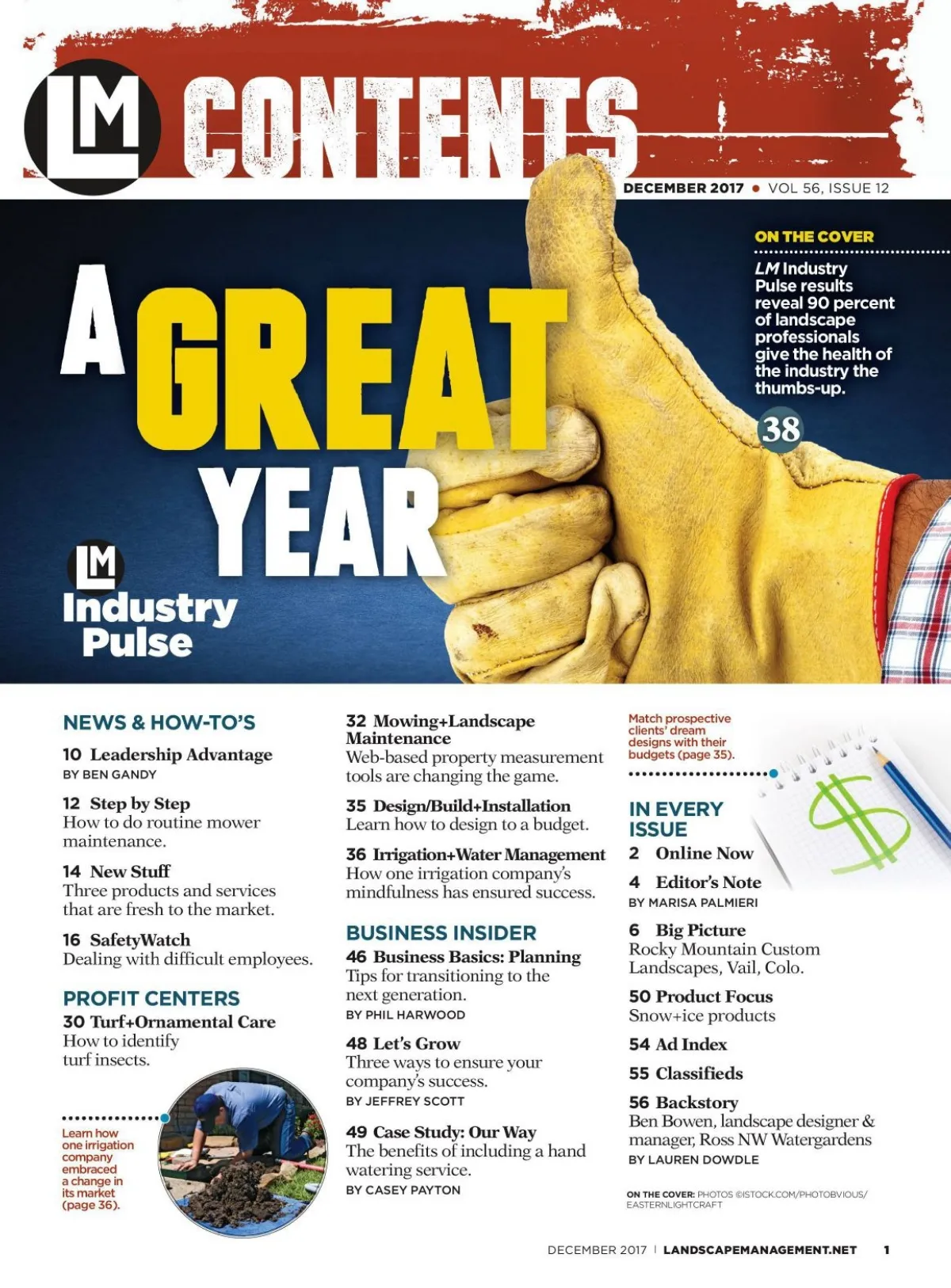 LM CONTENTS

DECEMBER 2017 • VOL 56, ISSUE 12

A GREAT YEAR

LM Industry Pulse

ON THE COVER

LM Industry Pulse results reveal 90 percent of landscape professionals give the health of the industry the thumbs-up.

38

NEWS & HOW-TO'S

10 Leadership Advantage
BY BEN GANDY

12 Step by Step
How to do routine mower maintenance.

14 New Stuff
Three products and services that are fresh to the market.

16 SafetyWatch
Dealing with difficult employees.

PROFIT CENTERS

30 Turf+Ornamental Care
How to identify turf insects.

Learn how one irrigation company embraced a change in its market (page 36).

32 Mowing+Landscape Maintenance
Web-based property measurement tools are changing the game.

35 Design/Build+Installation
Learn how to design to a budget.

36 Irrigation+Water Management
How one irrigation company's mindfulness has ensured success.

BUSINESS INSIDER

46 Business Basics: Planning
Tips for transitioning to the next generation.
BY PHIL HARWOOD

48 Let's Grow
Three ways to ensure your company's success.
BY JEFFREY SCOTT

49 Case Study: Our Way
The benefits of including a hand watering service.
BY CASEY PAYTON

Match prospective clients' dream designs with their budgets (page 35).

IN EVERY ISSUE

2 Online Now

4 Editor's Note
BY MARISA PALMIERI

6 Big Picture
Rocky Mountain Custom Landscapes, Vail, Colo.

50 Product Focus
Snow+ice products

54 Ad Index

55 Classifieds

56 Backstory
Ben Bowen, landscape designer & manager, Ross NW Watergardens
BY LAUREN DOWDLE

ON THE COVER: PHOTOS ©ISTOCK.COM/PHOTOBVIOUS/ EASTERNLIGHTCRAFT

DECEMBER 2017 | LANDSCAPEMANAGEMENT.NET 1